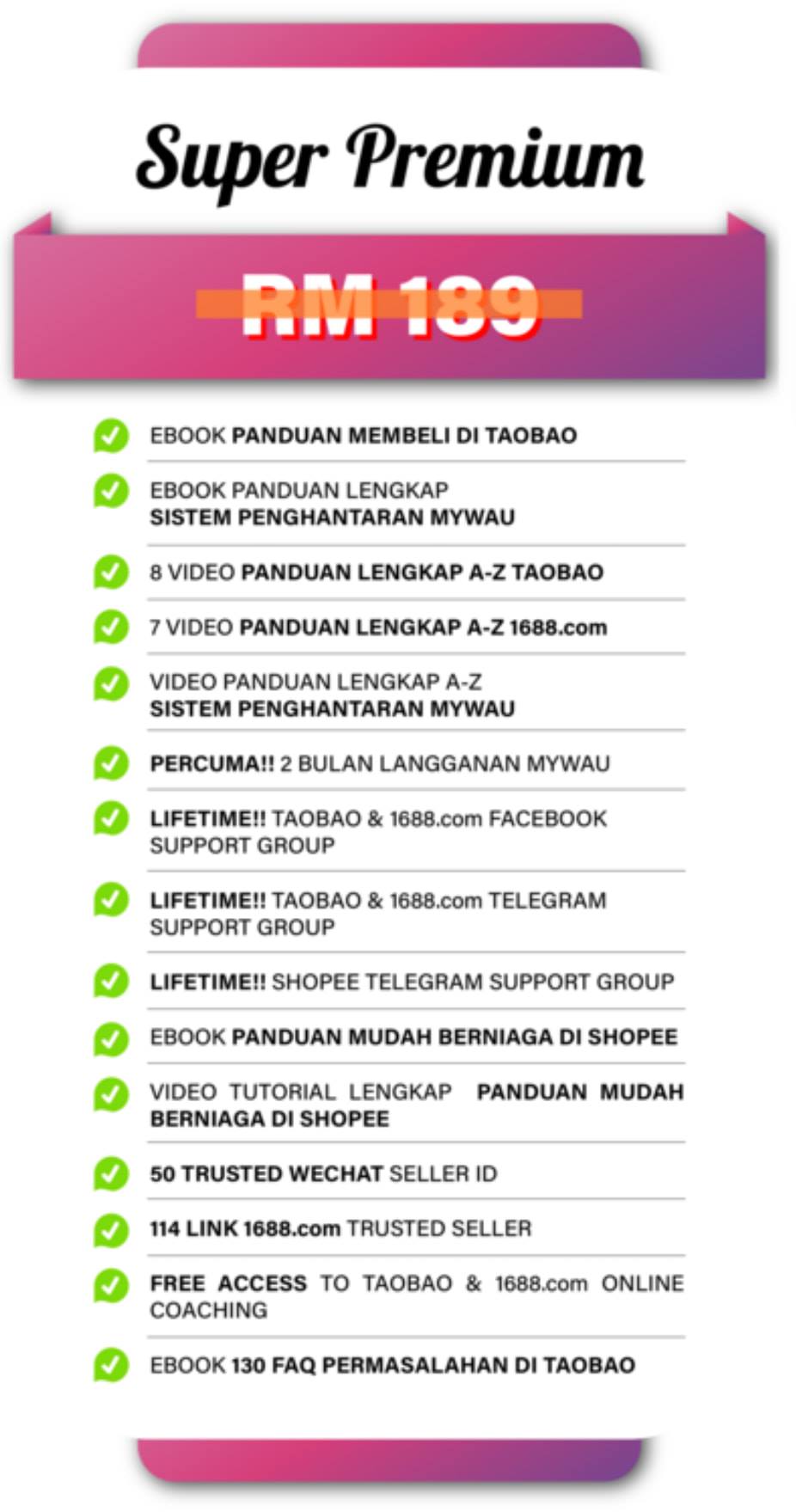 Super Premium

RM 189

EBOOK PANDUAN MEMBELI DI TAOBAO

EBOOK PANDUAN LENGKAP SISTEM PENGHANTARAN MYWAU

8 VIDEO PANDUAN LENGKAP A-Z TAOBAO

7 VIDEO PANDUAN LENGKAP A-Z 1688.com

VIDEO PANDUAN LENGKAP A-Z SISTEM PENGHANTARAN MYWAU

PERCUMA!! 2 BULAN LANGGANAN MYWAU

LIFETIME!! TAOBAO & 1688.com FACEBOOK SUPPORT GROUP

LIFETIME!! TAOBAO & 1688.com TELEGRAM SUPPORT GROUP

LIFETIME!! SHOPEE TELEGRAM SUPPORT GROUP

EBOOK PANDUAN MUDAH BERNIAGA DI SHOPEE

VIDEO TUTORIAL LENGKAP PANDUAN MUDAH BERNIAGA DI SHOPEE

50 TRUSTED WECHAT SELLER ID

114 LINK 1688.com TRUSTED SELLER

FREE ACCESS TO TAOBAO & 1688.com ONLINE COACHING

EBOOK 130 FAQ PERMASALAHAN DI TAOBAO